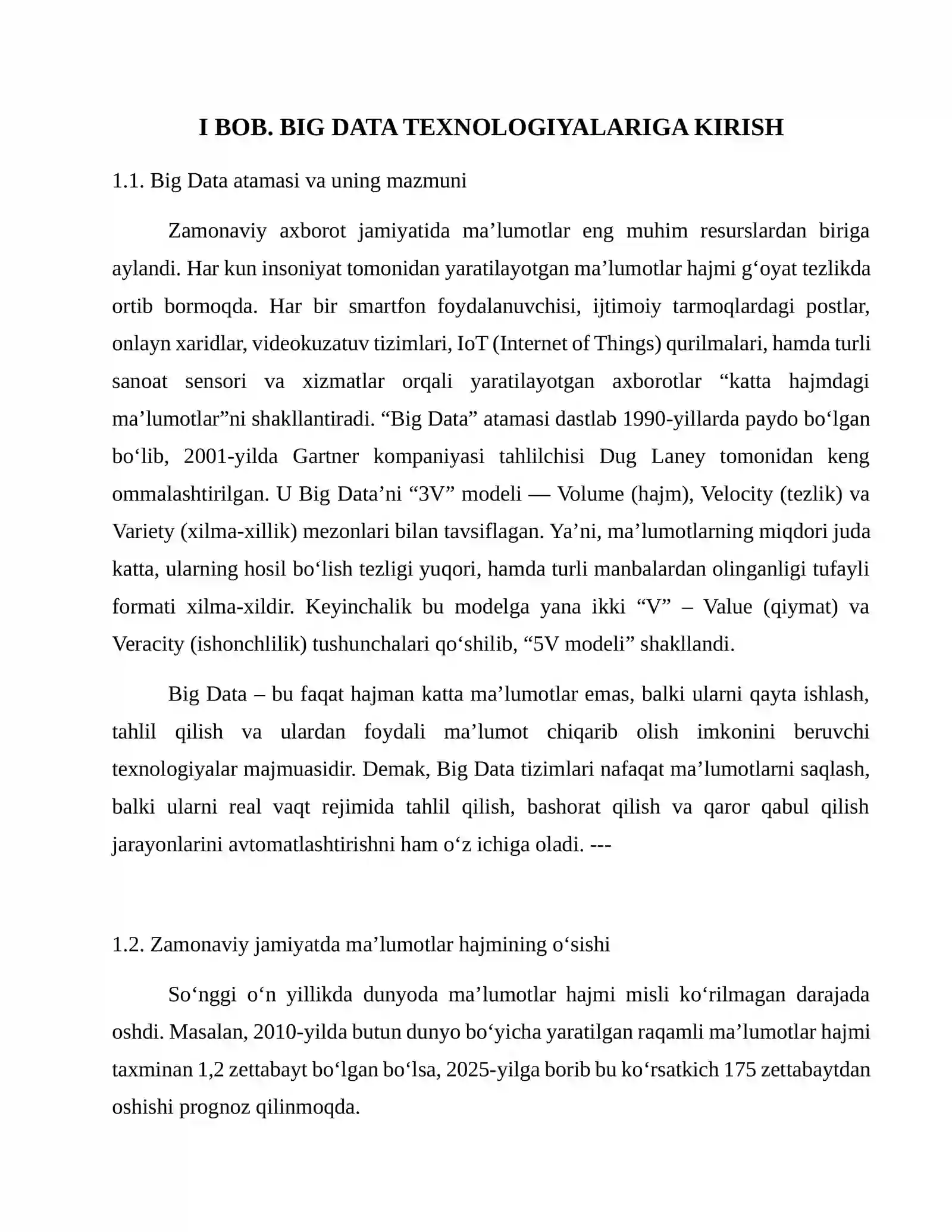 I BOB. BIG DATA TEXNOLOGIYALARIGA KIRISH

1.1. Big Data atamasi va uning mazmuni

Zamonaviy axborot jamiyatida ma'lumotlar eng muhim resurslardan biriga aylandi. Har kun insoniyat tomonidan yaratilayotgan ma'lumotlar hajmi g'oyat tezlikda ortib bormoqda. Har bir smartfon foydalanuvchisi, ijtimoiy tarmoqlardagi postlar, onlayn xaridlar, videokuzatuv tizimlari, IoT (Internet of Things) qurilmalari, hamda turli sanoat sensori va xizmatlar orqali yaratilayotgan axborotlar "katta hajmdagi ma'lumotlar"ni shakllantiradi. "Big Data" atamasi dastlab 1990-yillarda paydo bo'lgan bo'lib, 2001-yilda Gartner kompaniyasi tahlilchisi Dug Laney tomonidan keng ommalashtirilgan. U Big Data'ni "3V" modeli — Volume (hajm), Velocity (tezlik) va Variety (xilma-xillik) mezonlari bilan tavsiflagan. Ya'ni, ma'lumotlarning miqdori juda katta, ularning hosil bo'lish tezligi yuqori, hamda turli manbalardan olinganligi tufayli formati xilma-xildir. Keyinchalik bu modelga yana ikki "V" – Value (qiymat) va Veracity (ishonchlilik) tushunchalari qo'shilib, "5V modeli" shakllandi.

Big Data – bu faqat hajman katta ma'lumotlar emas, balki ularni qayta ishlash, tahlil qilish va ulardan foydali ma'lumot chiqarib olish imkonini beruvchi texnologiyalar majmuasidir. Demak, Big Data tizimlari nafaqat ma'lumotlarni saqlash, balki ularni real vaqt rejimida tahlil qilish, bashorat qilish va qaror qabul qilish jarayonlarini avtomatlashtirishni ham o'z ichiga oladi. ---

1.2. Zamonaviy jamiyatda ma'lumotlar hajmining o'sishi

So'nggi o'n yillikda dunyoda ma'lumotlar hajmi misli ko'rilmagan darajada oshdi. Masalan, 2010-yilda butun dunyo bo'yicha yaratilgan raqamli ma'lumotlar hajmi taxminan 1,2 zettabayt bo'lgan bo'lsa, 2025-yilga borib bu ko'rsatkich 175 zettabaytdan oshishi prognoz qilinmoqda.